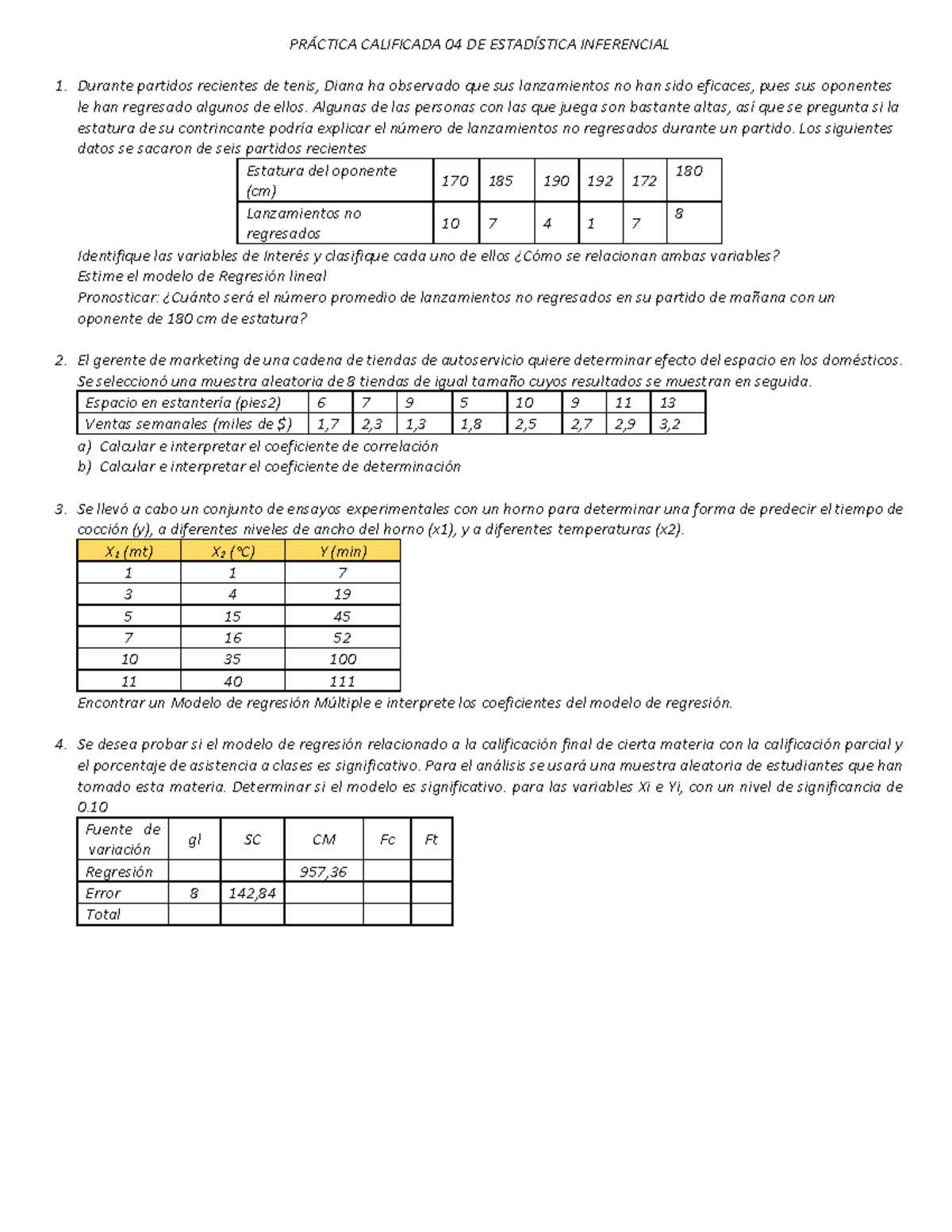 PRÁCTICA CALIFICADA 04 DE ESTADÍSTICA INFERENCIAL

1. Durante partidos recientes de tenis, Diana ha observado que sus lanzamientos no han sido eficaces, pues sus oponentes le han regresado algunos de ellos. Algunas de las personas con las que juega son bastante altas, así que se pregunta si la estatura de su contrincante podría explicar el número de lanzamientos no regresados durante un partido. Los siguientes datos se sacaron de seis partidos recientes

| Estatura del oponente (cm) | 170 | 185 | 190 | 192 | 172 | 180 |
|---|---|---|---|---|---|---|
| Lanzamientos no regresados | 10 | 7 | 4 | 1 | 7 | 8 |

Identifique las variables de Interés y clasifique cada uno de ellos ¿Cómo se relacionan ambas variables?
Estime el modelo de Regresión lineal
Pronosticar: ¿Cuánto será el número promedio de lanzamientos no regresados en su partido de mañana con un oponente de 180 cm de estatura?

2. El gerente de marketing de una cadena de tiendas de autoservicio quiere determinar efecto del espacio en los domésticos. Se seleccionó una muestra aleatoria de 8 tiendas de igual tamaño cuyos resultados se muestran en seguida.

| Espacio en estantería (pies2) | 6 | 7 | 9 | 5 | 10 | 9 | 11 | 13 |
|---|---|---|---|---|---|---|---|---|
| Ventas semanales (miles de $) | 1,7 | 2,3 | 1,3 | 1,8 | 2,5 | 2,7 | 2,9 | 3,2 |

a) Calcular e interpretar el coeficiente de correlación
b) Calcular e interpretar el coeficiente de determinación

3. Se llevó a cabo un conjunto de ensayos experimentales con un horno para determinar una forma de predecir el tiempo de cocción (y), a diferentes niveles de ancho del horno (x1), y a diferentes temperaturas (x2).

| $X_1$ (mt) | $X_2$ (°C) | Y (min) |
|---|---|---|
| 1 | 1 | 7 |
| 3 | 4 | 19 |
| 5 | 15 | 45 |
| 7 | 16 | 52 |
| 10 | 35 | 100 |
| 11 | 40 | 111 |

Encontrar un Modelo de regresión Múltiple e interprete los coeficientes del modelo de regresión.

4. Se desea probar si el modelo de regresión relacionado a la calificación final de cierta materia con la calificación parcial y el porcentaje de asistencia a clases es significativo. Para el análisis se usará una muestra aleatoria de estudiantes que han tomado esta materia. Determinar si el modelo es significativo. para las variables Xi e Yi, con un nivel de significancia de 0.10

| Fuente de variación | gl | SC | CM | Fc | Ft |
|---|---|---|---|---|---|
| Regresión | | | 957,36 | | |
| Error | 8 | 142,84 | | | |
| Total | | | | | |